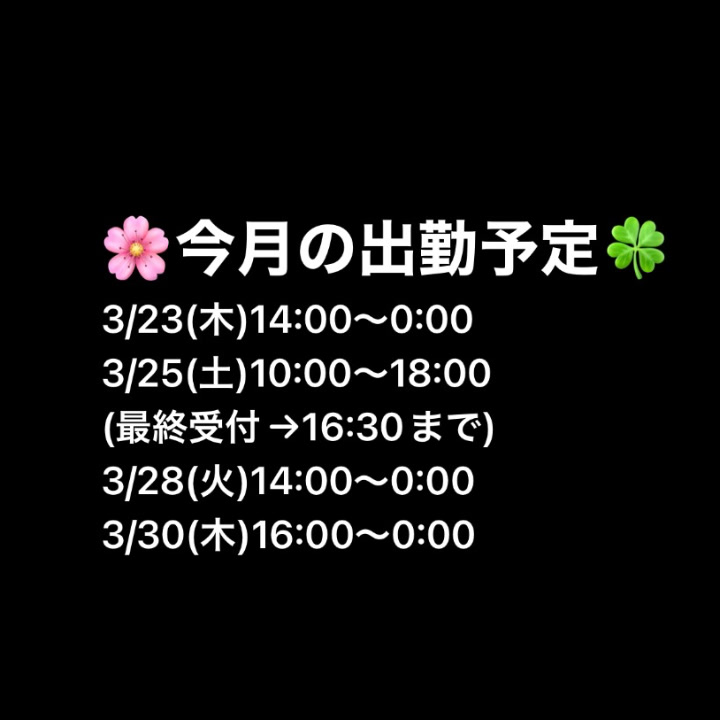 🌸今月の出勤予定🍀
3/23(木)14:00〜0:00
3/25(土)10:00〜18:00
(最終受付 →16:30まで)
3/28(火)14:00〜0:00
3/30(木)16:00〜0:00